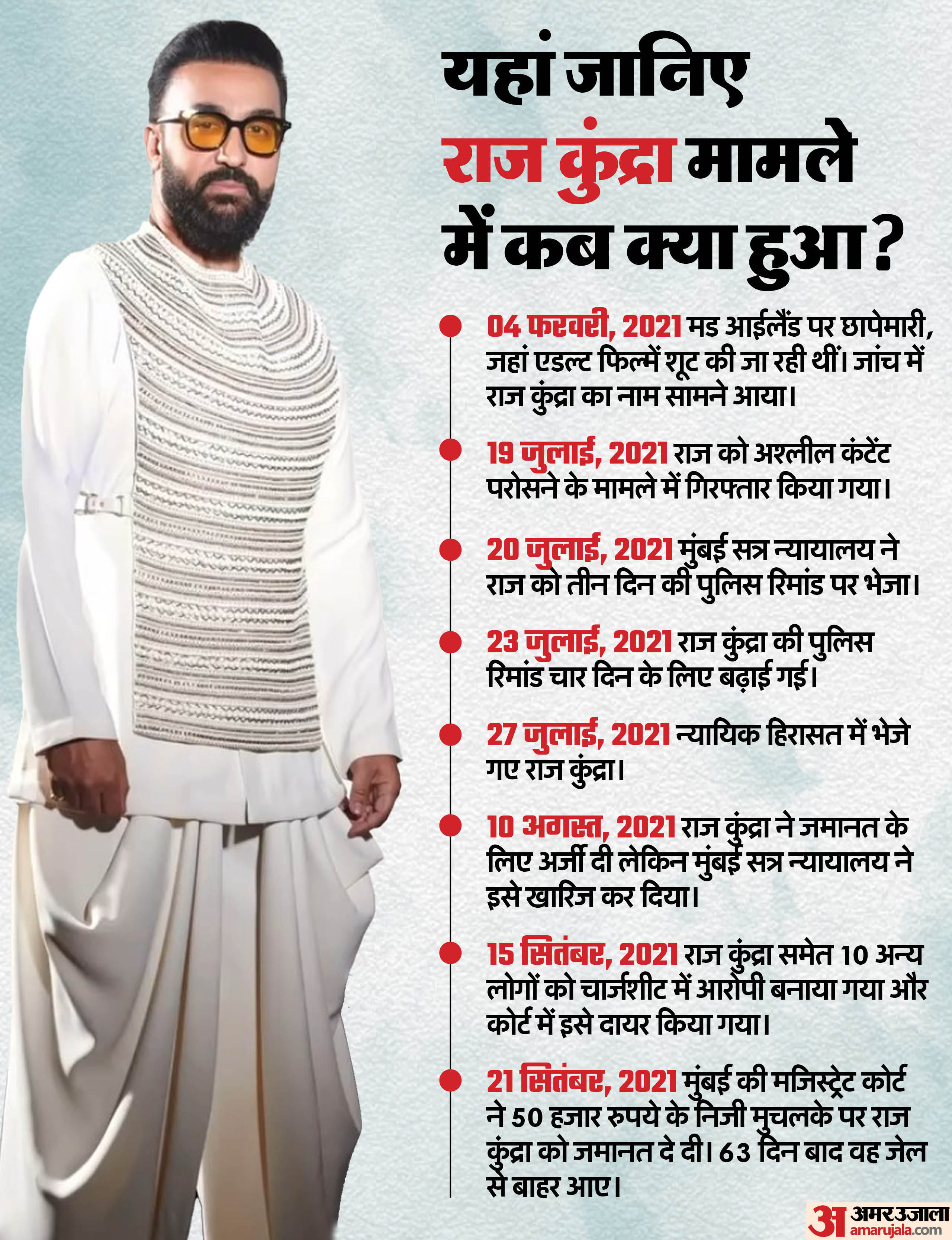 यहां जानिए राज कुंद्रा मामले में कब क्या हुआ?

04 फरवरी, 2021 मड आईलैंड पर छापेमारी, जहां एडल्ट फिल्में शूट की जा रही थीं। जांच में राज कुंद्रा का नाम सामने आया।

19 जुलाई, 2021 राज को अश्लील कंटेंट परोसने के मामले में गिरफ्तार किया गया।

20 जुलाई, 2021 मुंबई सत्र न्यायालय ने राज को तीन दिन की पुलिस रिमांड पर भेजा।

23 जुलाई, 2021 राज कुंद्रा की पुलिस रिमांड चार दिन के लिए बढ़ाई गई।

27 जुलाई, 2021 न्यायिक हिरासत में भेजे गए राज कुंद्रा।

10 अगस्त, 2021 राज कुंद्रा ने जमानत के लिए अर्जी दी लेकिन मुंबई सत्र न्यायालय ने इसे खारिज कर दिया।

15 सितंबर, 2021 राज कुंद्रा समेत 10 अन्य लोगों को चार्जशीट में आरोपी बनाया गया और कोर्ट में इसे दायर किया गया।

21 सितंबर, 2021 मुंबई की मजिस्ट्रेट कोर्ट ने 50 हजार रुपये के निजी मुचलके पर राज कुंद्रा को जमानत दे दी। 63 दिन बाद वह जेल से बाहर आए।

अ अमर उजाला amarujala.com